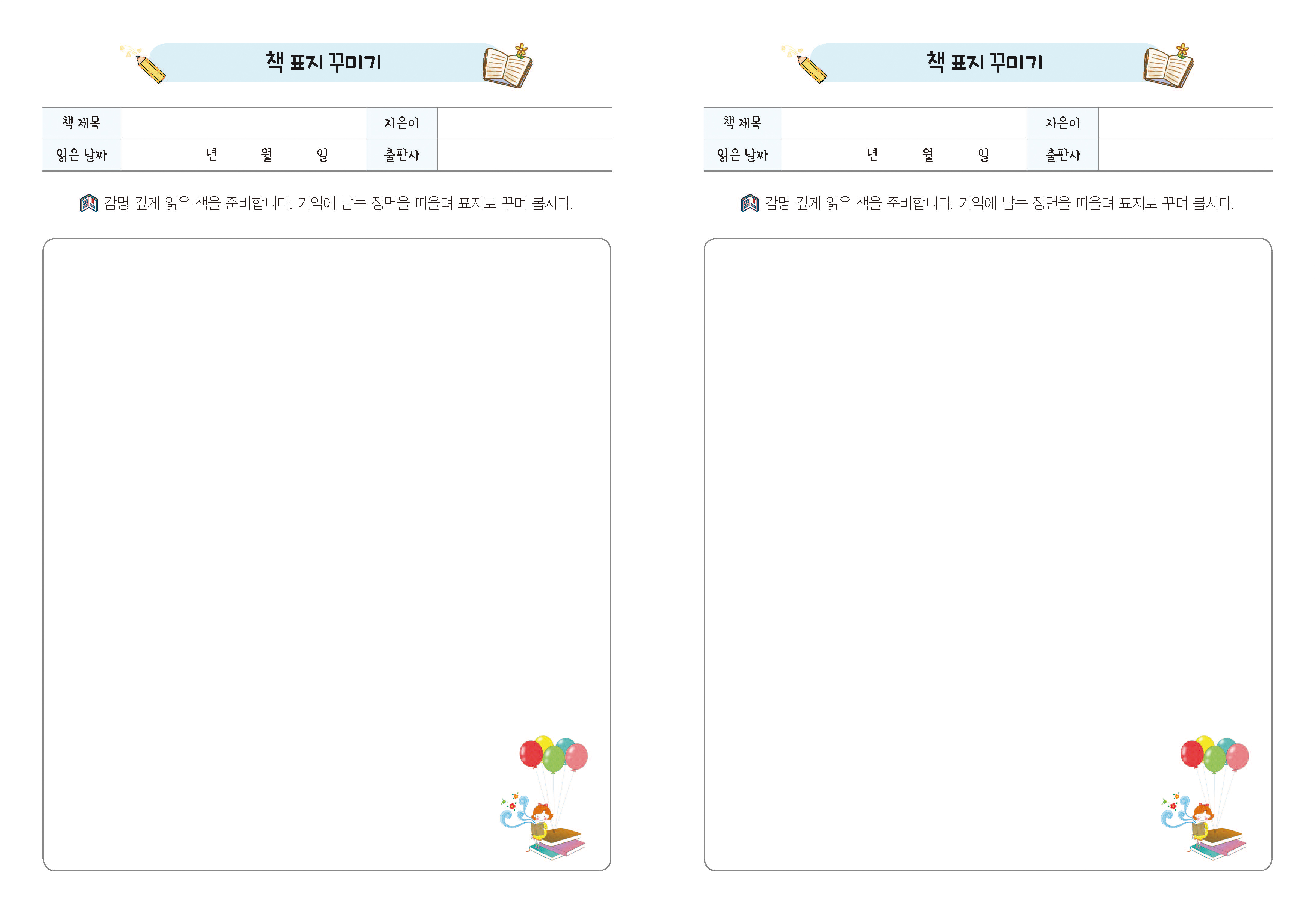 책 표지 꾸미기

책 제목
지은이
읽은 날짜 년 월 일
출판사

감명 깊게 읽은 책을 준비합니다. 기억에 남는 장면을 떠올려 표지로 꾸며 봅시다.

책 표지 꾸미기

책 제목
지은이
읽은 날짜 년 월 일
출판사

감명 깊게 읽은 책을 준비합니다. 기억에 남는 장면을 떠올려 표지로 꾸며 봅시다.